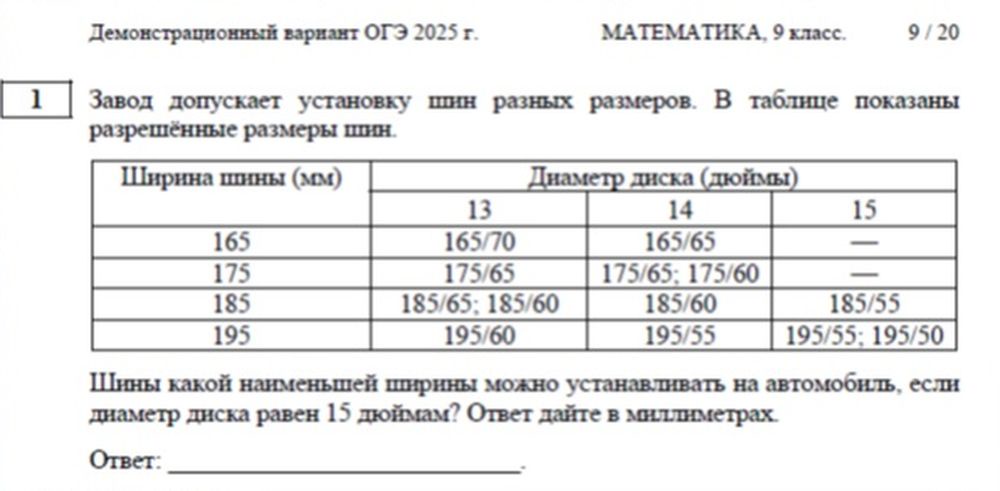 Демонстрационный вариант ОГЭ 2025 г.     МАТЕМАТИКА, 9 класс.     9 / 20

1

Завод допускает установку шин разных размеров. В таблице показаны разрешённые размеры шин.

| Ширина шины (мм) | Диаметр диска (дюймы) | | |
|---|---|---|---|
| | 13 | 14 | 15 |
| 165 | 165/70 | 165/65 | — |
| 175 | 175/65 | 175/65; 175/60 | — |
| 185 | 185/65; 185/60 | 185/60 | 185/55 |
| 195 | 195/60 | 195/55 | 195/55; 195/50 |

Шины какой наименьшей ширины можно устанавливать на автомобиль, если диаметр диска равен 15 дюймам? Ответ дайте в миллиметрах.

Ответ: ____.